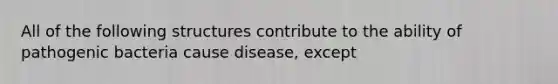 All of the following structures contribute to the ability of pathogenic bacteria cause disease, except